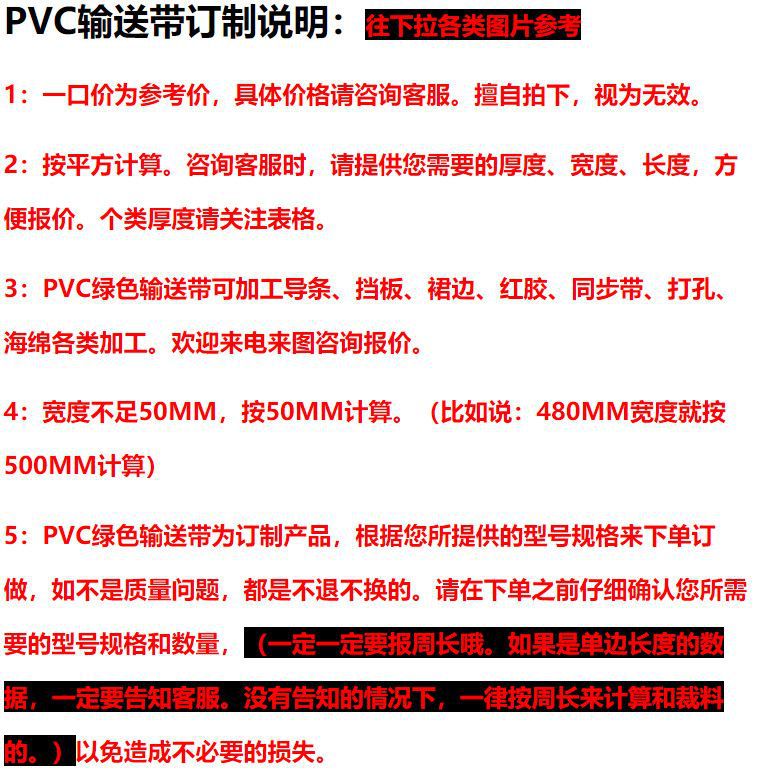 PVC输送带订制说明：往下拉各类图片参考

1：一口价为参考价，具体价格请咨询客服。擅自拍下，视为无效。

2：按平方计算。咨询客服时，请提供您需要的厚度、宽度、长度，方便报价。个类厚度请关注表格。

3：PVC绿色输送带可加工导条、挡板、裙边、红胶、同步带、打孔、海绵各类加工。欢迎来电来图咨询报价。

4：宽度不足50MM，按50MM计算。（比如说：480MM宽度就按500MM计算）

5：PVC绿色输送带为订制产品，根据您所提供的型号规格来下单订做，如不是质量问题，都是不退不换的。请在下单之前仔细确认您所需要的型号规格和数量，（一定一定要报周长哦。如果是单边长度的数据，一定要告知客服。没有告知的情况下，一律按周长来计算和裁料的。）以免造成不必要的损失。